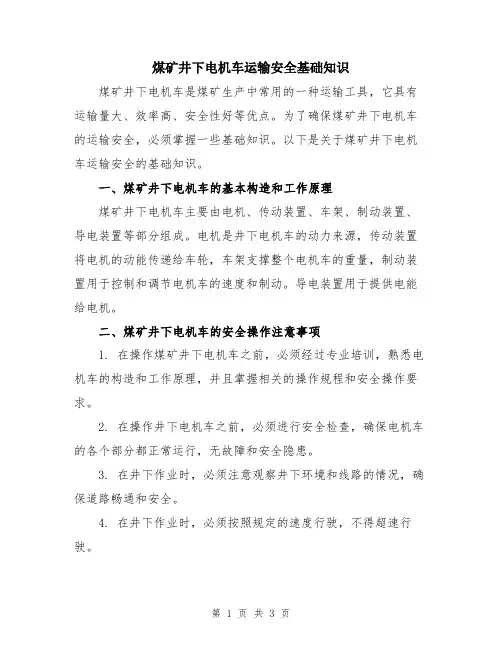 煤矿井下电机车运输安全基础知识

煤矿井下电机车是煤矿生产中常用的一种运输工具，它具有运输量大、效率高、安全性好等优点。为了确保煤矿井下电机车的运输安全，必须掌握一些基础知识。以下是关于煤矿井下电机车运输安全的基础知识。

一、煤矿井下电机车的基本构造和工作原理

煤矿井下电机车主要由电机、传动装置、车架、制动装置、导电装置等部分组成。电机是井下电机车的动力来源，传动装置将电机的动能传递给车轮，车架支撑整个电机车的重量，制动装置用于控制和调节电机车的速度和制动。导电装置用于提供电能给电机。

二、煤矿井下电机车的安全操作注意事项

1. 在操作煤矿井下电机车之前，必须经过专业培训，熟悉电机车的构造和工作原理，并且掌握相关的操作规程和安全操作要求。

2. 在操作井下电机车之前，必须进行安全检查，确保电机车的各个部分都正常运行，无故障和安全隐患。

3. 在井下作业时，必须注意观察井下环境和线路的情况，确保道路畅通和安全。

4. 在井下作业时，必须按照规定的速度行驶，不得超速行驶。

第 1 页 共 3 页